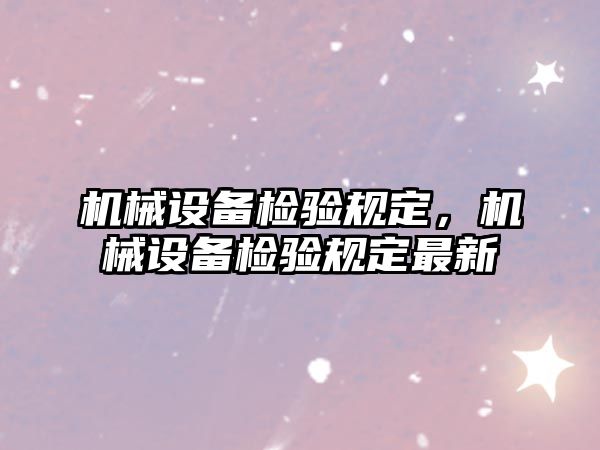 机械设备检验规定，机械设备检验规定最新